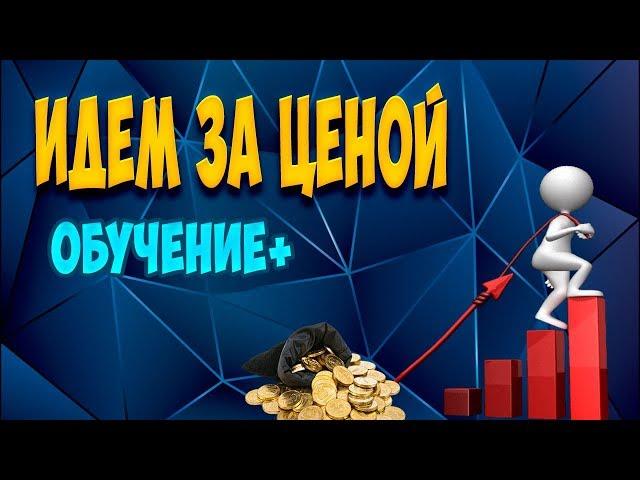 ИДЕМ ЗА ЦЕНОЙ

ОБУЧЕНИЕ+